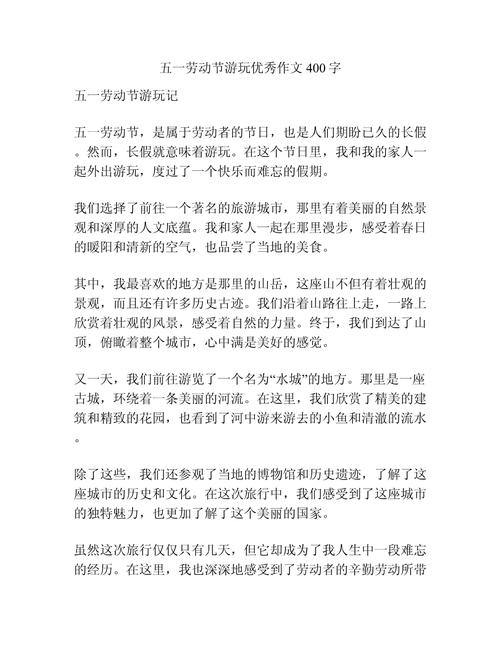 五一劳动节游玩优秀作文400字

五一劳动节游玩记

五一劳动节，是属于劳动者的节日，也是人们期盼已久的长假。然而，长假就意味着游玩。在这个节日里，我和我的家人一起外出游玩，度过了一个快乐而难忘的假期。

我们选择了前往一个著名的旅游城市，那里有着美丽的自然景观和深厚的人文底蕴。我和家人一起在那里漫步，感受着春日的暖阳和清新的空气，也品尝了当地的美食。

其中，我最喜欢的地方是那里的山岳，这座山不但有着壮观的景观，而且还有许多历史古迹。我们沿着山路往上走，一路上欣赏着壮观的风景，感受着自然的力量。终于，我们到达了山顶，俯瞰着整个城市，心中满是美好的感觉。

又一天，我们前往游览了一个名为“水城”的地方。那里是一座古城，环绕着一条美丽的河流。在这里，我们欣赏了精美的建筑和精致的花园，也看到了河中游来游去的小鱼和清澈的流水。

除了这些，我们还参观了当地的博物馆和历史遗迹，了解了这座城市的历史和文化。在这次旅行中，我们感受到了这座城市的独特魅力，也更加了解了这个美丽的国家。

虽然这次旅行仅仅只有几天，但它却成为了我人生中一段难忘的经历。在这里，我也深深地感受到了劳动者的辛勤劳动所带